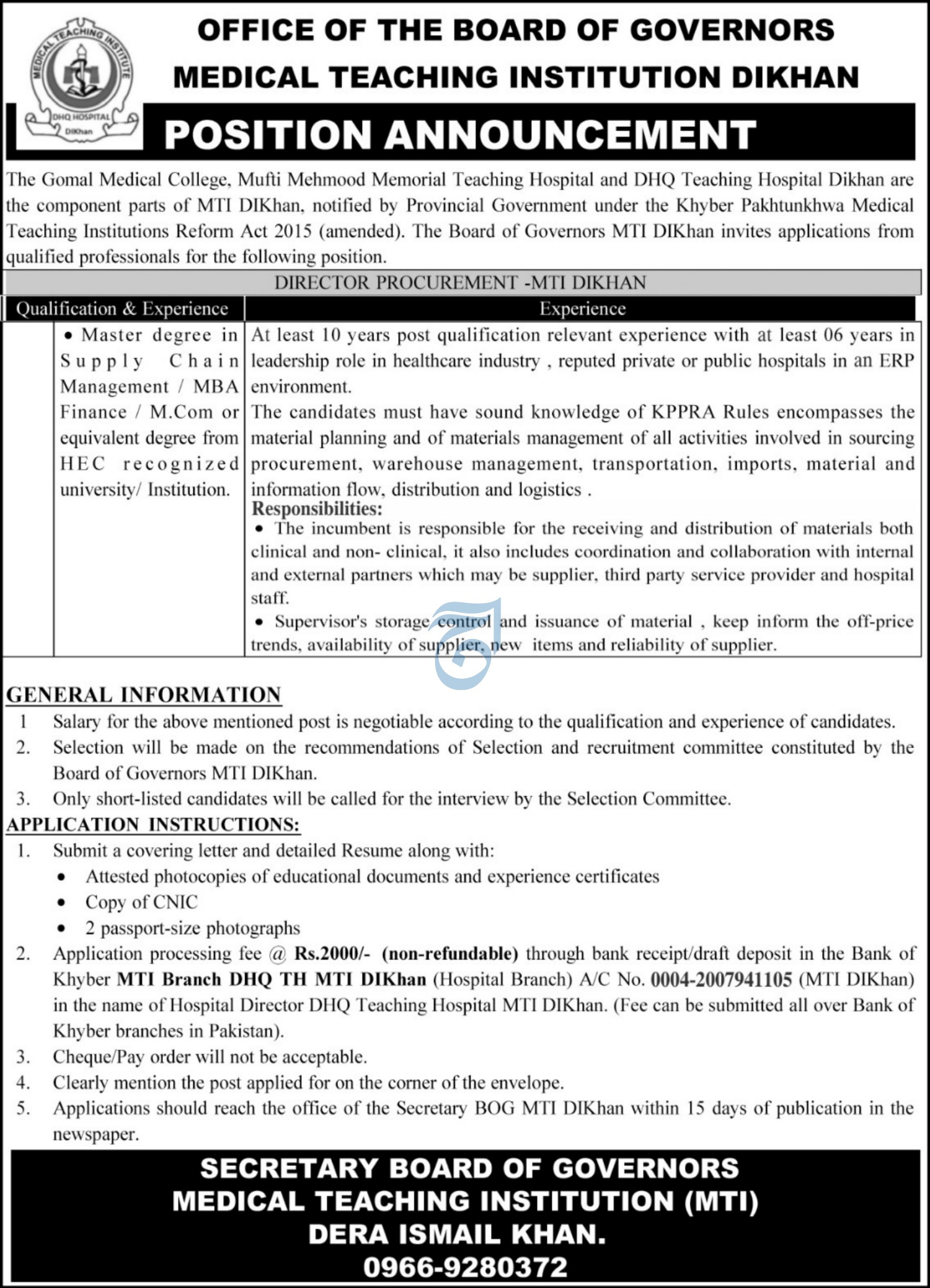 MEDICAL TEACHING INSTITUTE
DHQ HOSPITAL
DIKhan

OFFICE OF THE BOARD OF GOVERNORS
MEDICAL TEACHING INSTITUTION DIKHAN

POSITION ANNOUNCEMENT

The Gomal Medical College, Mufti Mehmood Memorial Teaching Hospital and DHQ Teaching Hospital Dikhan are the component parts of MTI DIKhan, notified by Provincial Government under the Khyber Pakhtunkhwa Medical Teaching Institutions Reform Act 2015 (amended). The Board of Governors MTI DIKhan invites applications from qualified professionals for the following position.

DIRECTOR PROCUREMENT -MTI DIKHAN

| Qualification & Experience | Experience |
|---|---|
| • Master degree in Supply Chain Management / MBA Finance / M.Com or equivalent degree from HEC recognized university/ Institution. | At least 10 years post qualification relevant experience with at least 06 years in leadership role in healthcare industry , reputed private or public hospitals in an ERP environment. The candidates must have sound knowledge of KPPRA Rules encompasses the material planning and of materials management of all activities involved in sourcing procurement, warehouse management, transportation, imports, material and information flow, distribution and logistics . **Responsibilities:** • The incumbent is responsible for the receiving and distribution of materials both clinical and non- clinical, it also includes coordination and collaboration with internal and external partners which may be supplier, third party service provider and hospital staff. • Supervisor's storage control and issuance of material , keep inform the off-price trends, availability of supplier, new items and reliability of supplier. |

GENERAL INFORMATION
1 Salary for the above mentioned post is negotiable according to the qualification and experience of candidates.
2. Selection will be made on the recommendations of Selection and recruitment committee constituted by the Board of Governors MTI DIKhan.
3. Only short-listed candidates will be called for the interview by the Selection Committee.

APPLICATION INSTRUCTIONS:
1. Submit a covering letter and detailed Resume along with:
• Attested photocopies of educational documents and experience certificates
• Copy of CNIC
• 2 passport-size photographs
2. Application processing fee @ Rs.2000/- (non-refundable) through bank receipt/draft deposit in the Bank of Khyber MTI Branch DHQ TH MTI DIKhan (Hospital Branch) A/C No. 0004-2007941105 (MTI DIKhan) in the name of Hospital Director DHQ Teaching Hospital MTI DIKhan. (Fee can be submitted all over Bank of Khyber branches in Pakistan).
3. Cheque/Pay order will not be acceptable.
4. Clearly mention the post applied for on the corner of the envelope.
5. Applications should reach the office of the Secretary BOG MTI DIKhan within 15 days of publication in the newspaper.

SECRETARY BOARD OF GOVERNORS
MEDICAL TEACHING INSTITUTION (MTI)
DERA ISMAIL KHAN.
0966-9280372